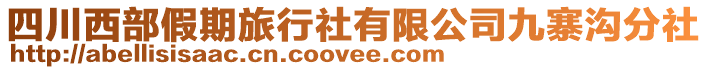 四川西部假期旅行社有限公司九寨沟分社
http://abellisisaac.cn.coovee.com